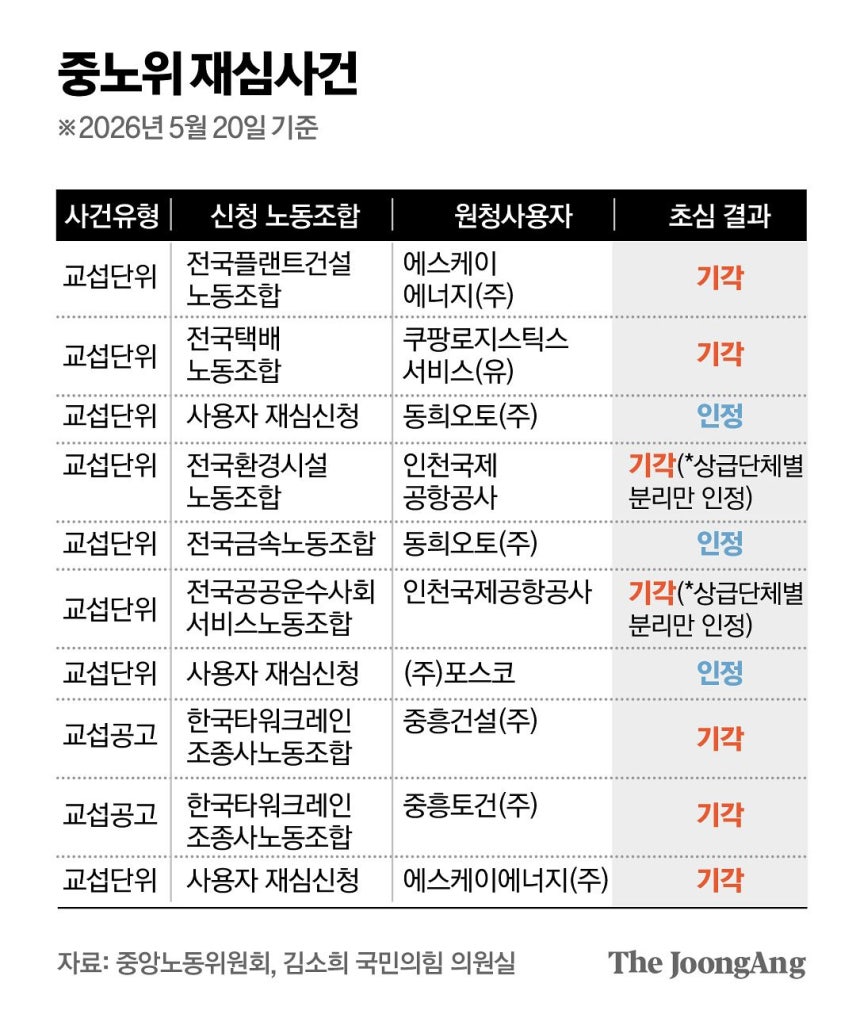 중노위 재심사건

※2026년 5월 20일 기준

| 사건유형 | 신청 노동조합 | 원청사용자 | 초심 결과 |
|---|---|---|---|
| 교섭단위 | 전국플랜트건설 노동조합 | 에스케이 에너지(주) | 기각 |
| 교섭단위 | 전국택배 노동조합 | 쿠팡로지스틱스 서비스(유) | 기각 |
| 교섭단위 | 사용자 재심신청 | 동희오토(주) | 인정 |
| 교섭단위 | 전국환경시설 노동조합 | 인천국제 공항공사 | 기각(*상급단체별 분리만 인정) |
| 교섭단위 | 전국금속노동조합 | 동희오토(주) | 인정 |
| 교섭단위 | 전국공공운수사회 서비스노동조합 | 인천국제공항공사 | 기각(*상급단체별 분리만 인정) |
| 교섭단위 | 사용자 재심신청 | (주)포스코 | 인정 |
| 교섭공고 | 한국타워크레인 조종사노동조합 | 중흥건설(주) | 기각 |
| 교섭공고 | 한국타워크레인 조종사노동조합 | 중흥토건(주) | 기각 |
| 교섭단위 | 사용자 재심신청 | 에스케이에너지(주) | 기각 |

자료: 중앙노동위원회, 김소희 국민의힘 의원실

The JoongAng